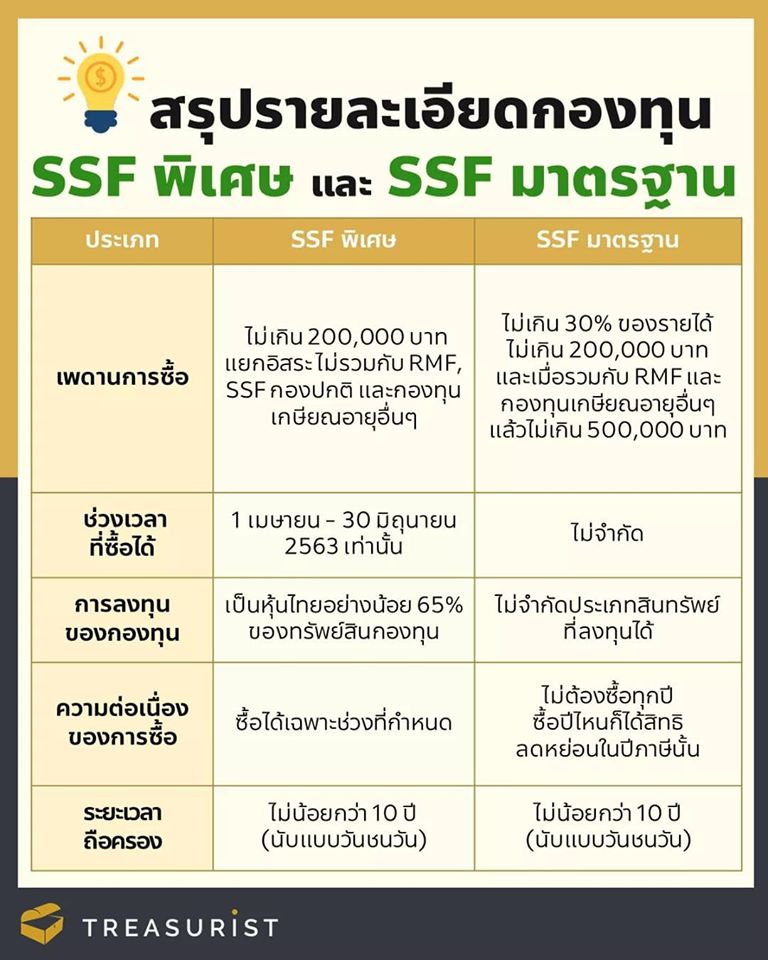 สรุปรายละเอียดกองทุน

SSF พิเศษ และ SSF มาตรฐาน

| ประเภท | SSF พิเศษ | SSF มาตรฐาน |
|---|---|---|
| เพดานการซื้อ | ไม่เกิน 200,000 บาท แยกอิสระ ไม่รวมกับ RMF, SSF กองปกติ และกองทุนเกษียณอายุอื่นๆ | ไม่เกิน 30% ของรายได้ ไม่เกิน 200,000 บาท และเมื่อรวมกับ RMF และกองทุนเกษียณอายุอื่นๆ แล้วไม่เกิน 500,000 บาท |
| ช่วงเวลาที่ซื้อได้ | 1 เมษายน - 30 มิถุนายน 2563 เท่านั้น | ไม่จำกัด |
| การลงทุนของกองทุน | เป็นหุ้นไทยอย่างน้อย 65% ของทรัพย์สินกองทุน | ไม่จำกัดประเภทสินทรัพย์ที่ลงทุนได้ |
| ความต่อเนื่องของการซื้อ | ซื้อได้เฉพาะช่วงที่กำหนด | ไม่ต้องซื้อทุกปี ซื้อปีไหนก็ได้สิทธิลดหย่อนในปีภาษีนั้น |
| ระยะเวลาถือครอง | ไม่น้อยกว่า 10 ปี (นับแบบวันชนวัน) | ไม่น้อยกว่า 10 ปี (นับแบบวันชนวัน) |

TREASURIST